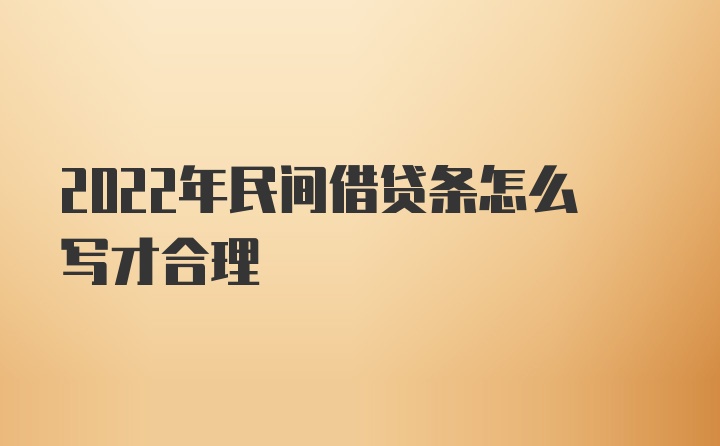 2022年民间借贷条怎么写才合理